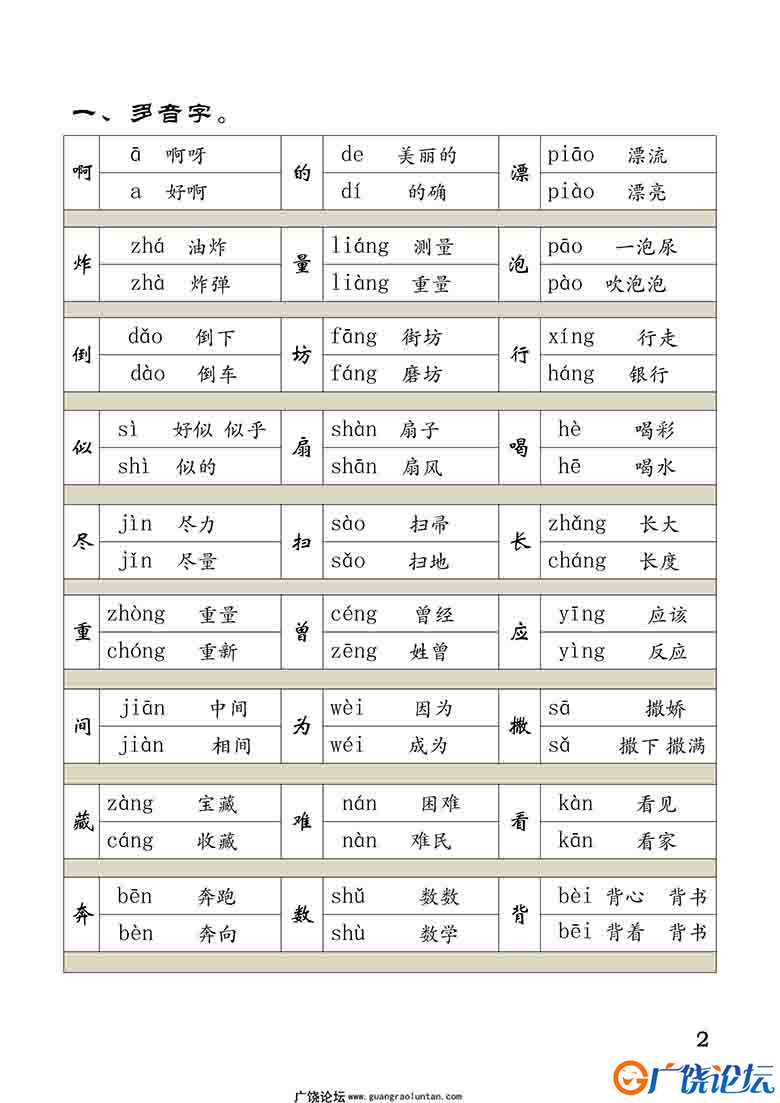 一、多音字。

| 啊 | ā 啊呀 | 的 | de 美丽的 | 漂 | piāo 漂流 |
|---|---|---|---|---|---|
|  | a 好啊 |  | dí 的确 |  | piào 漂亮 |
| 炸 | zhá 油炸 | 量 | liáng 测量 | 泡 | pāo 一泡尿 |
|  | zhà 炸弹 |  | liàng 重量 |  | pào 吹泡泡 |
| 倒 | dǎo 倒下 | 坊 | fāng 街坊 | 行 | xíng 行走 |
|  | dào 倒车 |  | fáng 磨坊 |  | háng 银行 |
| 似 | sì 好似 似乎 | 扇 | shàn 扇子 | 喝 | hè 喝彩 |
|  | shì 似的 |  | shān 扇风 |  | hē 喝水 |
| 尽 | jìn 尽力 | 扫 | sào 扫帚 | 长 | zhǎng 长大 |
|  | jǐn 尽量 |  | sǎo 扫地 |  | cháng 长度 |
| 重 | zhòng 重量 | 曾 | céng 曾经 | 应 | yīng 应该 |
|  | chóng 重新 |  | zēng 姓曾 |  | yìng 反应 |
| 间 | jiān 中间 | 为 | wèi 因为 | 撒 | sā 撒娇 |
|  | jiàn 相间 |  | wéi 成为 |  | sǎ 撒下 撒满 |
| 藏 | zàng 宝藏 | 难 | nán 困难 | 看 | kàn 看见 |
|  | cáng 收藏 |  | nàn 难民 |  | kān 看家 |
| 奔 | bēn 奔跑 | 数 | shǔ 数数 | 背 | bèi 背心 背书 |
|  | bèn 奔向 |  | shù 数学 |  | bēi 背着 背书 |

2

广饶论坛 www.guangraoluntan.com

广饶论坛